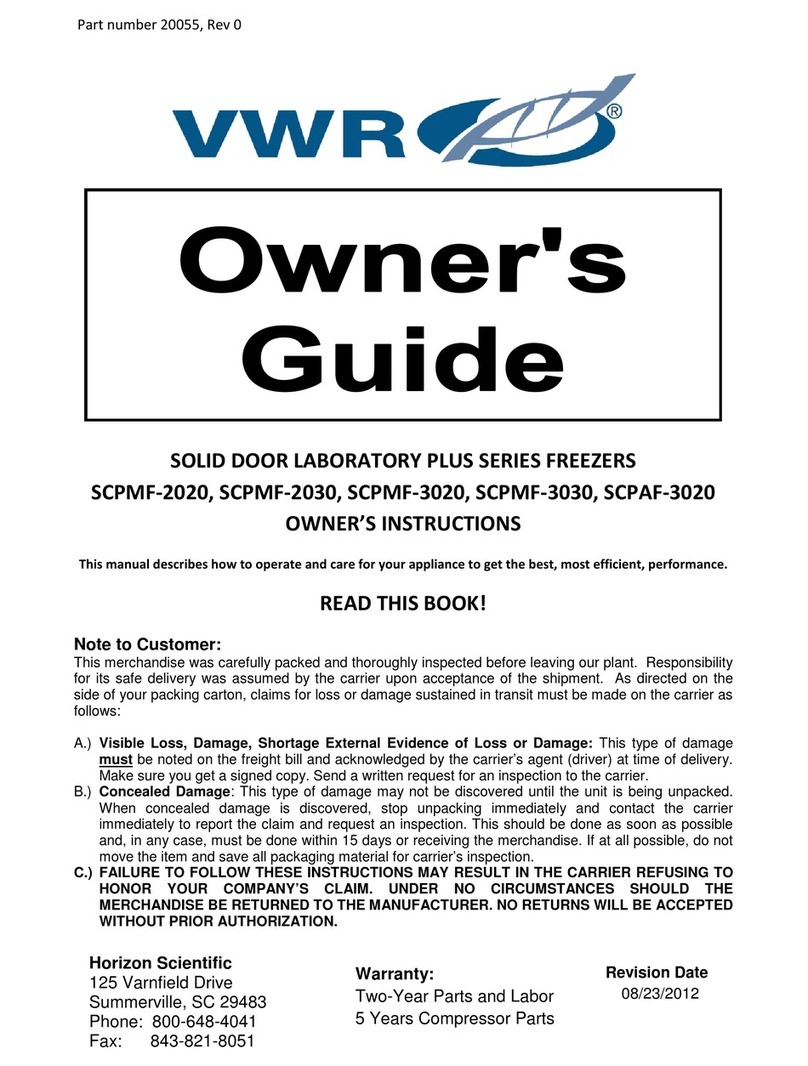 Part number 20055, Rev 0

VWR®

Owner's Guide

SOLID DOOR LABORATORY PLUS SERIES FREEZERS
SCPMF-2020, SCPMF-2030, SCPMF-3020, SCPMF-3030, SCPAF-3020
OWNER'S INSTRUCTIONS

This manual describes how to operate and care for your appliance to get the best, most efficient, performance.

READ THIS BOOK!

Note to Customer:
This merchandise was carefully packed and thoroughly inspected before leaving our plant. Responsibility for its safe delivery was assumed by the carrier upon acceptance of the shipment. As directed on the side of your packing carton, claims for loss or damage sustained in transit must be made on the carrier as follows:

A.) Visible Loss, Damage, Shortage External Evidence of Loss or Damage: This type of damage must be noted on the freight bill and acknowledged by the carrier's agent (driver) at time of delivery. Make sure you get a signed copy. Send a written request for an inspection to the carrier.
B.) Concealed Damage: This type of damage may not be discovered until the unit is being unpacked. When concealed damage is discovered, stop unpacking immediately and contact the carrier immediately to report the claim and request an inspection. This should be done as soon as possible and, in any case, must be done within 15 days or receiving the merchandise. If at all possible, do not move the item and save all packaging material for carrier's inspection.
C.) FAILURE TO FOLLOW THESE INSTRUCTIONS MAY RESULT IN THE CARRIER REFUSING TO HONOR YOUR COMPANY'S CLAIM. UNDER NO CIRCUMSTANCES SHOULD THE MERCHANDISE BE RETURNED TO THE MANUFACTURER. NO RETURNS WILL BE ACCEPTED WITHOUT PRIOR AUTHORIZATION.

Horizon Scientific
125 Varnfield Drive
Summerville, SC 29483
Phone: 800-648-4041
Fax: 843-821-8051

Warranty:
Two-Year Parts and Labor
5 Years Compressor Parts

Revision Date
08/23/2012